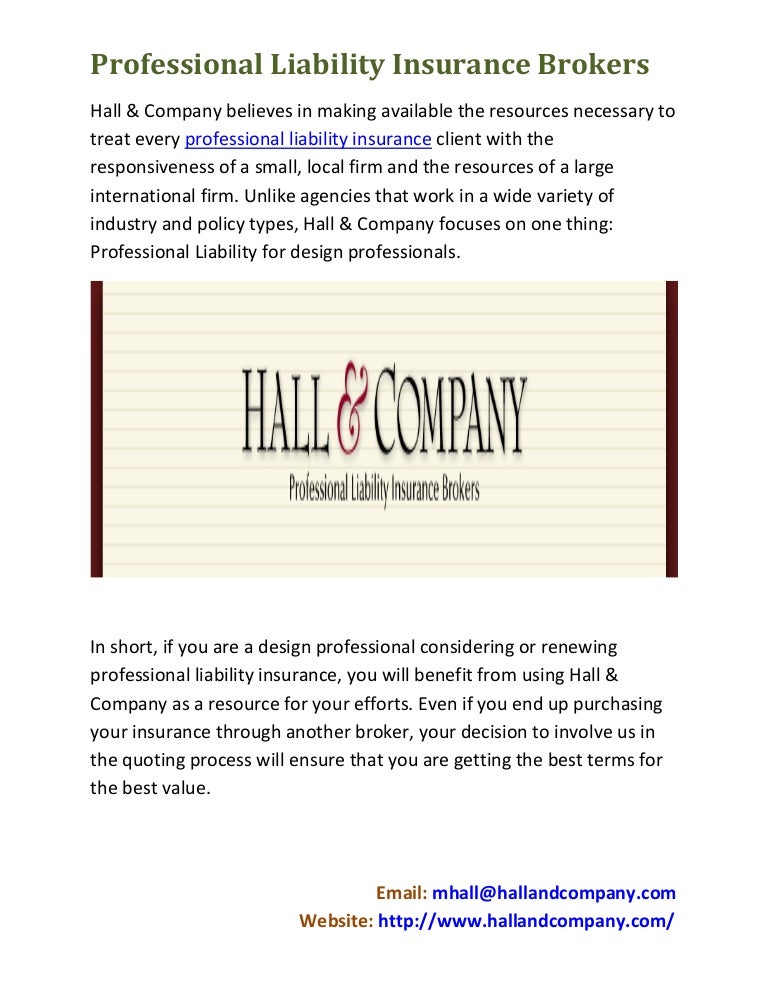 Professional Liability Insurance Brokers

Hall & Company believes in making available the resources necessary to treat every professional liability insurance client with the responsiveness of a small, local firm and the resources of a large international firm. Unlike agencies that work in a wide variety of industry and policy types, Hall & Company focuses on one thing: Professional Liability for design professionals.

HALL & COMPANY
Professional Liability Insurance Brokers

In short, if you are a design professional considering or renewing professional liability insurance, you will benefit from using Hall & Company as a resource for your efforts. Even if you end up purchasing your insurance through another broker, your decision to involve us in the quoting process will ensure that you are getting the best terms for the best value.

Email: mhall@hallandcompany.com
Website: http://www.hallandcompany.com/